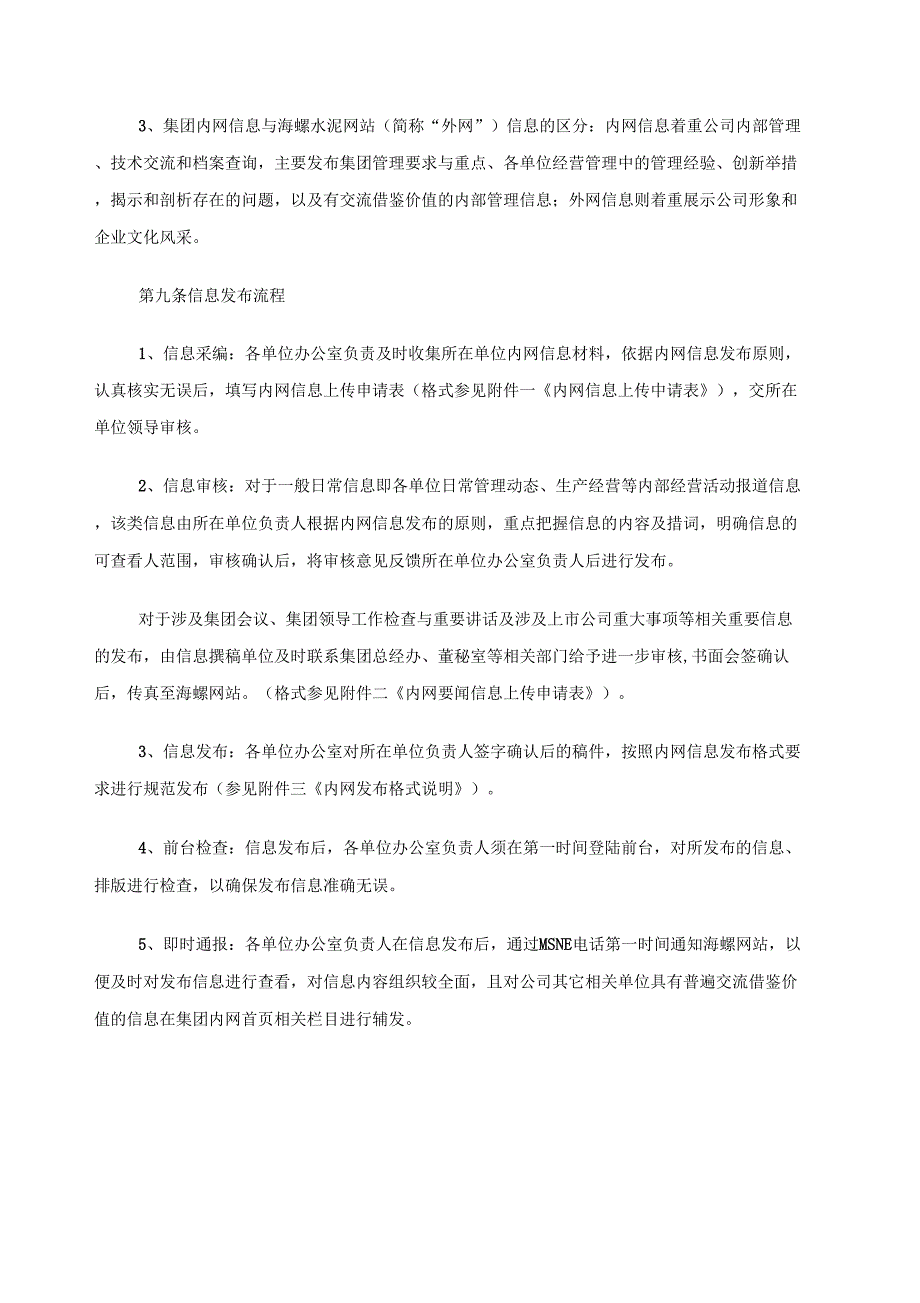 3、集团内网信息与海螺水泥网站（简称“外网”）信息的区分：内网信息着重公司内部管理、技术交流和档案查询，主要发布集团管理要求与重点、各单位经营管理中的管理经验、创新举措，揭示和剖析存在的问题，以及有交流借鉴价值的内部管理信息；外网信息则着重展示公司形象和企业文化风采。

第九条信息发布流程

1、信息采编：各单位办公室负责及时收集所在单位内网信息材料，依据内网信息发布原则，认真核实无误后，填写内网信息上传申请表（格式参见附件一《内网信息上传申请表》），交所在单位领导审核。

2、信息审核：对于一般日常信息即各单位日常管理动态、生产经营等内部经营活动报道信息，该类信息由所在单位负责人根据内网信息发布的原则，重点把握信息的内容及措词，明确信息的可查看人范围，审核确认后，将审核意见反馈所在单位办公室负责人后进行发布。

对于涉及集团会议、集团领导工作检查与重要讲话及涉及上市公司重大事项等相关重要信息的发布，由信息撰稿单位及时联系集团总经办、董秘室等相关部门给予进一步审核,书面会签确认后，传真至海螺网站。（格式参见附件二《内网要闻信息上传申请表》）。

3、信息发布：各单位办公室对所在单位负责人签字确认后的稿件，按照内网信息发布格式要求进行规范发布（参见附件三《内网发布格式说明》）。

4、前台检查：信息发布后，各单位办公室负责人须在第一时间登陆前台，对所发布的信息、排版进行检查，以确保发布信息准确无误。

5、即时通报：各单位办公室负责人在信息发布后，通过MSNE电话第一时间通知海螺网站，以便及时对发布信息进行查看，对信息内容组织较全面，且对公司其它相关单位具有普遍交流借鉴价值的信息在集团内网首页相关栏目进行辅发。